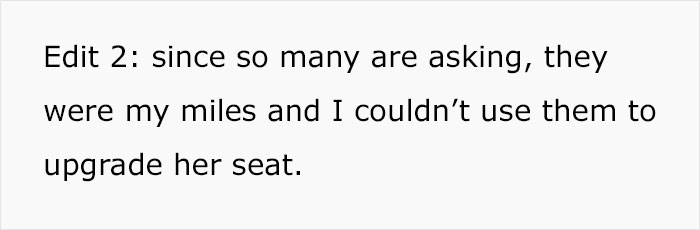 Edit 2: since so many are asking, they were my miles and I couldn’t use them to upgrade her seat.